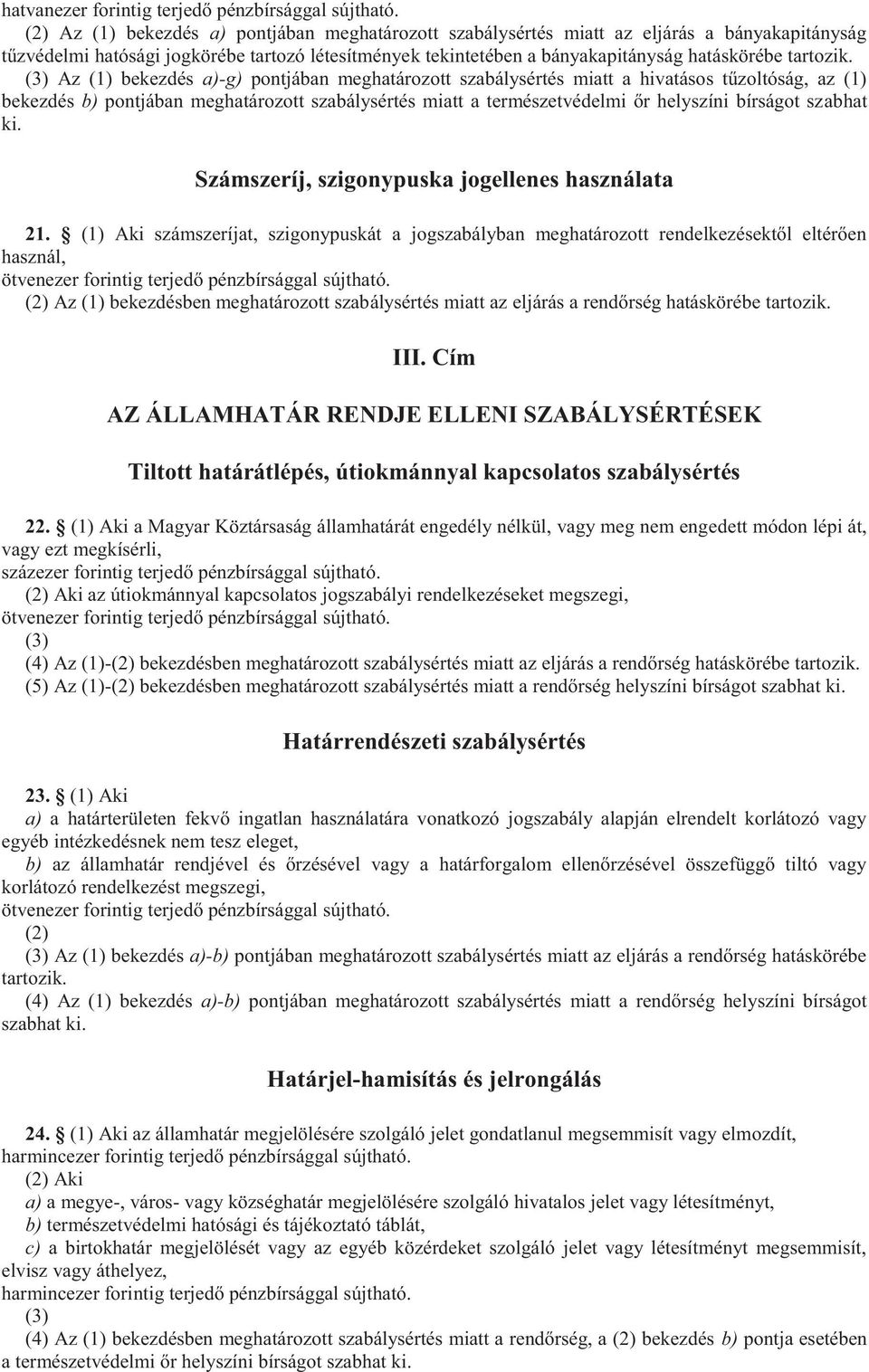 hatvanezer forintig terjedő pénzbírsággal sújtható.
(2) Az (1) bekezdés a) pontjában meghatározott szabálysértés miatt az eljárás a bányakapitányság tűzvédelmi hatósági jogkörébe tartozó létesítmények tekintetében a bányakapitányság hatáskörébe tartozik.
(3) Az (1) bekezdés a)-g) pontjában meghatározott szabálysértés miatt a hivatásos tűzoltóság, az (1) bekezdés b) pontjában meghatározott szabálysértés miatt a természetvédelmi őr helyszíni bírságot szabhat ki.

Számszeríj, szigonypuska jogellenes használata

21. § (1) Aki számszeríjat, szigonypuskát a jogszabályban meghatározott rendelkezésektől eltérően használ,
ötvenezer forintig terjedő pénzbírsággal sújtható.
(2) Az (1) bekezdésben meghatározott szabálysértés miatt az eljárás a rendőrség hatáskörébe tartozik.

III. Cím

AZ ÁLLAMHATÁR RENDJE ELLENI SZABÁLYSÉRTÉSEK

Tiltott határátlépés, útiokmánnyal kapcsolatos szabálysértés

22. § (1) Aki a Magyar Köztársaság államhatárát engedély nélkül, vagy meg nem engedett módon lépi át, vagy ezt megkísérli,
százezer forintig terjedő pénzbírsággal sújtható.
(2) Aki az útiokmánnyal kapcsolatos jogszabályi rendelkezéseket megszegi,
ötvenezer forintig terjedő pénzbírsággal sújtható.
(3)
(4) Az (1)-(2) bekezdésben meghatározott szabálysértés miatt az eljárás a rendőrség hatáskörébe tartozik.
(5) Az (1)-(2) bekezdésben meghatározott szabálysértés miatt a rendőrség helyszíni bírságot szabhat ki.

Határrendészeti szabálysértés

23. § (1) Aki
a) a határterületen fekvő ingatlan használatára vonatkozó jogszabály alapján elrendelt korlátozó vagy egyéb intézkedésnek nem tesz eleget,
b) az államhatár rendjével és őrzésével vagy a határforgalom ellenőrzésével összefüggő tiltó vagy korlátozó rendelkezést megszegi,
ötvenezer forintig terjedő pénzbírsággal sújtható.
(2)
(3) Az (1) bekezdés a)-b) pontjában meghatározott szabálysértés miatt az eljárás a rendőrség hatáskörébe tartozik.
(4) Az (1) bekezdés a)-b) pontjában meghatározott szabálysértés miatt a rendőrség helyszíni bírságot szabhat ki.

Határjel-hamisítás és jelrongálás

24. § (1) Aki az államhatár megjelölésére szolgáló jelet gondatlanul megsemmisít vagy elmozdít,
harmincezer forintig terjedő pénzbírsággal sújtható.
(2) Aki
a) a megye-, város- vagy községhatár megjelölésére szolgáló hivatalos jelet vagy létesítményt,
b) természetvédelmi hatósági és tájékoztató táblát,
c) a birtokhatár megjelölését vagy az egyéb közérdeket szolgáló jelet vagy létesítményt megsemmisít, elvisz vagy áthelyez,
harmincezer forintig terjedő pénzbírsággal sújtható.
(3)
(4) Az (1) bekezdésben meghatározott szabálysértés miatt a rendőrség, a (2) bekezdés b) pontja esetében a természetvédelmi őr helyszíni bírságot szabhat ki.